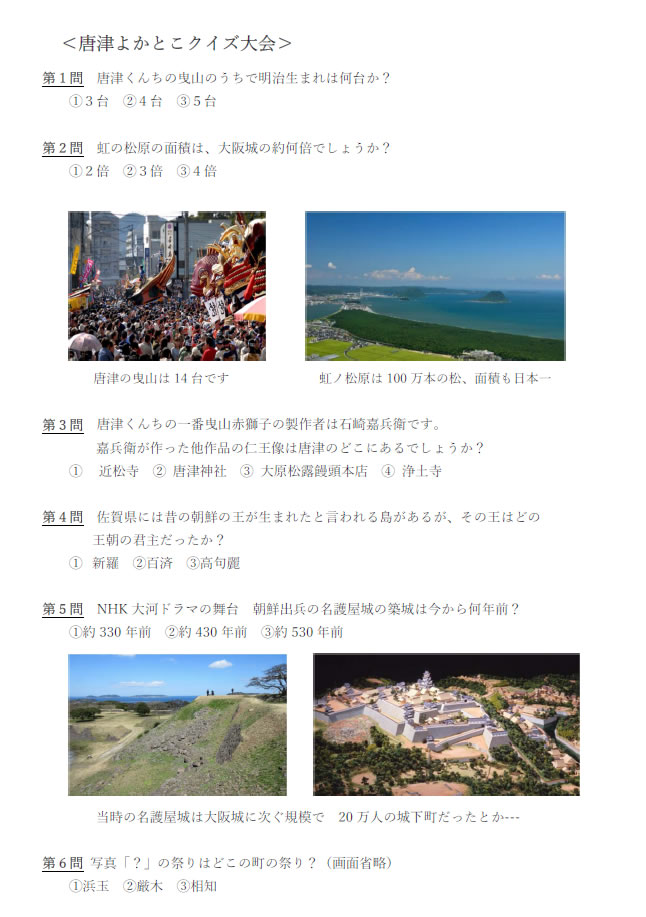 <唐津よかとこクイズ大会>

第1問 唐津くんちの曳山のうちで明治生まれは何台か？
①3台 ②4台 ③5台

第2問 虹の松原の面積は、大阪城の約何倍でしょうか？
①2倍 ②3倍 ③4倍

唐津の曳山は14台です

虹ノ松原は100万本の松、面積も日本一

第3問 唐津くんちの一番曳山赤獅子の製作者は石崎嘉兵衛です。
嘉兵衛が作った他作品の仁王像は唐津のどこにあるでしょうか？
① 近松寺 ② 唐津神社 ③ 大原松露饅頭本店 ④ 浄土寺

第4問 佐賀県には昔の朝鮮の王が生まれたと言われる島があるが、その王はどの王朝の君主だったか？
① 新羅 ②百済 ③高句麗

第5問 NHK大河ドラマの舞台 朝鮮出兵の名護屋城の築城は今から何年前？
①約330年前 ②約430年前 ③約530年前

当時の名護屋城は大阪城に次ぐ規模で 20万人の城下町だったとか---

第6問 写真「？」の祭りはどこの町の祭り？（画面省略）
①浜玉 ②厳木 ③相知